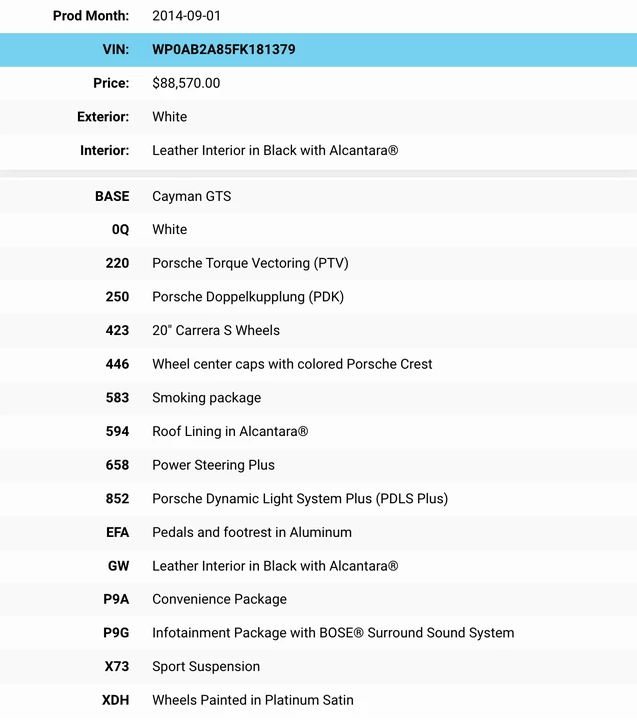 | | |
|---|---|
| Prod Month: | 2014-09-01 |
| VIN: | WP0AB2A85FK181379 |
| Price: | $88,570.00 |
| Exterior: | White |
| Interior: | Leather Interior in Black with Alcantara® |

| | |
|---|---|
| BASE | Cayman GTS |
| 0Q | White |
| 220 | Porsche Torque Vectoring (PTV) |
| 250 | Porsche Doppelkupplung (PDK) |
| 423 | 20" Carrera S Wheels |
| 446 | Wheel center caps with colored Porsche Crest |
| 583 | Smoking package |
| 594 | Roof Lining in Alcantara® |
| 658 | Power Steering Plus |
| 852 | Porsche Dynamic Light System Plus (PDLS Plus) |
| EFA | Pedals and footrest in Aluminum |
| GW | Leather Interior in Black with Alcantara® |
| P9A | Convenience Package |
| P9G | Infotainment Package with BOSE® Surround Sound System |
| X73 | Sport Suspension |
| XDH | Wheels Painted in Platinum Satin |